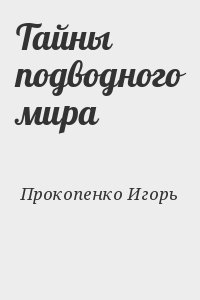 Тайны подводного мира

Прокопенко Игорь